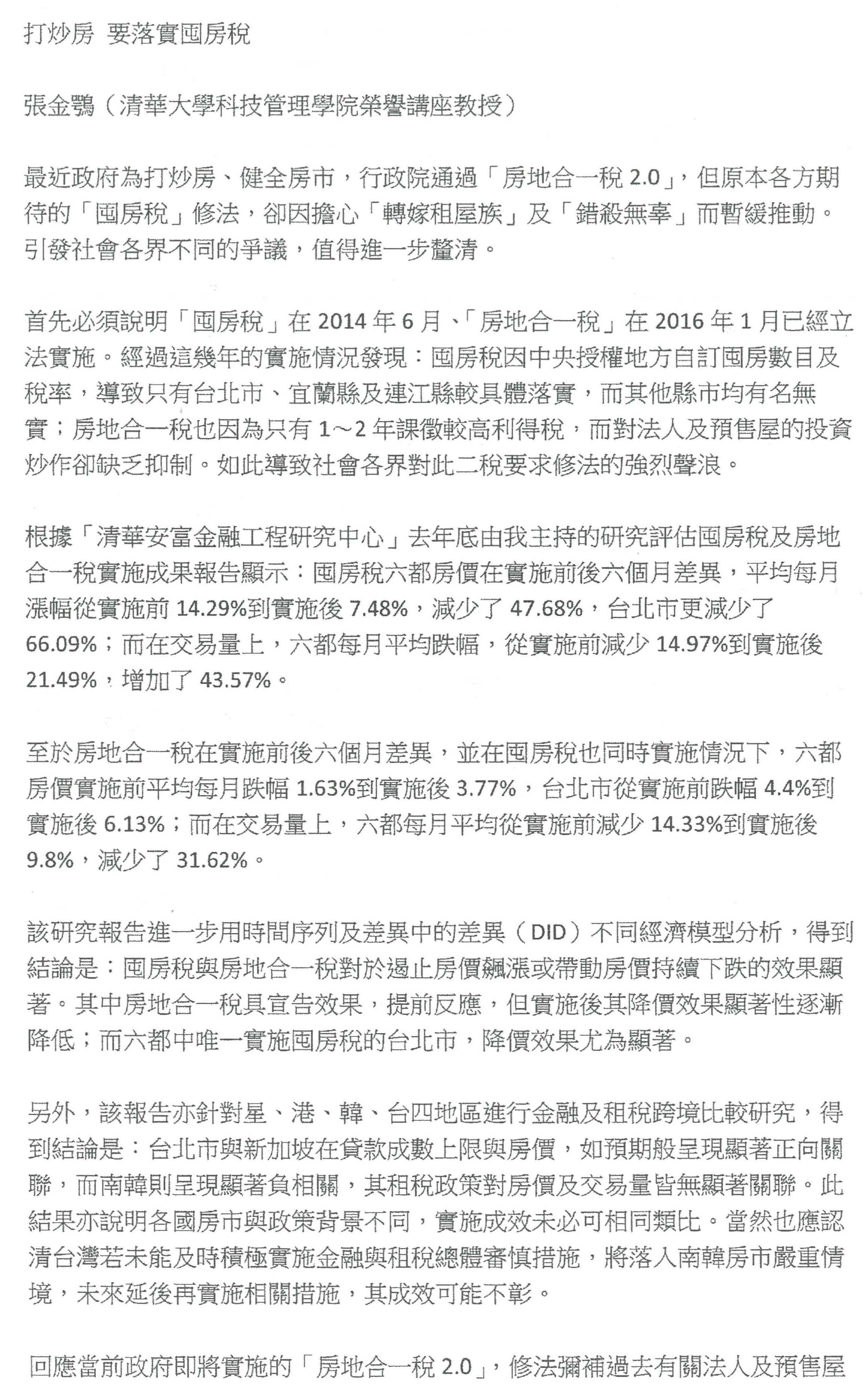 打炒房 要落實囤房稅

張金鶚（清華大學科技管理學院榮譽講座教授）

最近政府為打炒房、健全房市，行政院通過「房地合一稅 2.0」，但原本各方期待的「囤房稅」修法，卻因擔心「轉嫁租屋族」及「錯殺無辜」而暫緩推動。引發社會各界不同的爭議，值得進一步釐清。

首先必須說明「囤房稅」在 2014 年 6 月、「房地合一稅」在 2016 年 1 月已經立法實施。經過這幾年的實施情況發現：囤房稅因中央授權地方自訂囤房數目及稅率，導致只有台北市、宜蘭縣及連江縣較具體落實，而其他縣市均有名無實；房地合一稅也因為只有 1～2 年課徵較高利得稅，而對法人及預售屋的投資炒作卻缺乏抑制。如此導致社會各界對此二稅要求修法的強烈聲浪。

根據「清華安富金融工程研究中心」去年底由我主持的研究評估囤房稅及房地合一稅實施成果報告顯示：囤房稅六都房價在實施前後六個月差異，平均每月漲幅從實施前 14.29%到實施後 7.48%，減少了 47.68%，台北市更減少了 66.09%；而在交易量上，六都每月平均跌幅，從實施前減少 14.97%到實施後 21.49%，增加了 43.57%。

至於房地合一稅在實施前後六個月差異，並在囤房稅也同時實施情況下，六都房價實施前平均每月跌幅 1.63%到實施後 3.77%，台北市從實施前跌幅 4.4%到實施後 6.13%；而在交易量上，六都每月平均從實施前減少 14.33%到實施後 9.8%，減少了 31.62%。

該研究報告進一步用時間序列及差異中的差異（DID）不同經濟模型分析，得到結論是：囤房稅與房地合一稅對於遏止房價飆漲或帶動房價持續下跌的效果顯著。其中房地合一稅具宣告效果，提前反應，但實施後其降價效果顯著性逐漸降低；而六都中唯一實施囤房稅的台北市，降價效果尤為顯著。

另外，該報告亦針對星、港、韓、台四地區進行金融及租稅跨境比較研究，得到結論是：台北市與新加坡在貸款成數上限與房價，如預期般呈現顯著正向關聯，而南韓則呈現顯著負相關，其租稅政策對房價及交易量皆無顯著關聯。此結果亦說明各國房市與政策背景不同，實施成效未必可相同類比。當然也應認清台灣若未能及時積極實施金融與租稅總體審慎措施，將落入南韓房市嚴重情境，未來延後再實施相關措施，其成效可能不彰。

回應當前政府即將實施的「房地合一稅 2.0」，修法彌補過去有關法人及預售屋